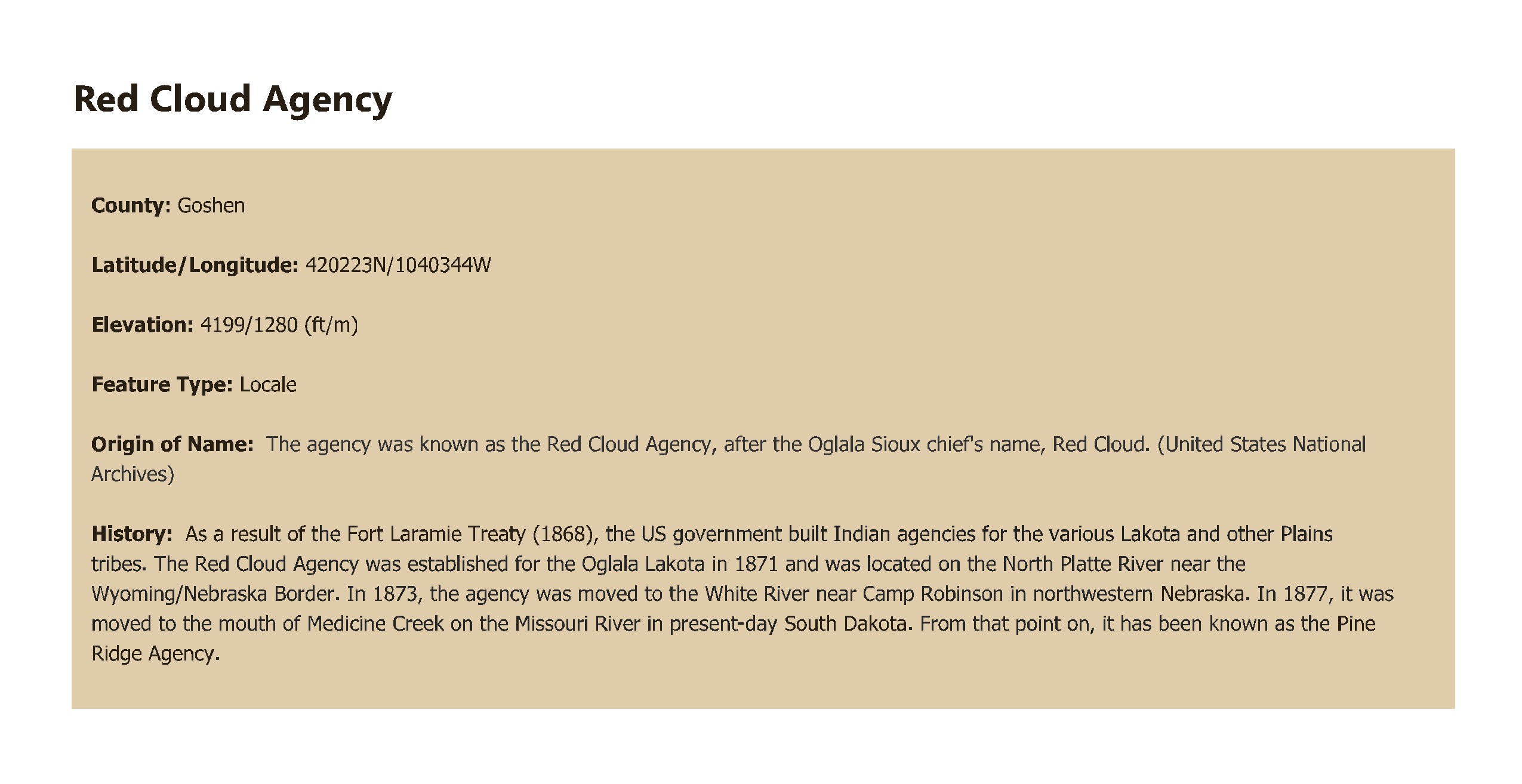 Red Cloud Agency

County: Goshen

Latitude/Longitude: 420223N/1040344W

Elevation: 4199/1280 (ft/m)

Feature Type: Locale

Origin of Name: The agency was known as the Red Cloud Agency, after the Oglala Sioux chief's name, Red Cloud. (United States National Archives)

History: As a result of the Fort Laramie Treaty (1868), the US government built Indian agencies for the various Lakota and other Plains tribes. The Red Cloud Agency was established for the Oglala Lakota in 1871 and was located on the North Platte River near the Wyoming/Nebraska Border. In 1873, the agency was moved to the White River near Camp Robinson in northwestern Nebraska. In 1877, it was moved to the mouth of Medicine Creek on the Missouri River in present-day South Dakota. From that point on, it has been known as the Pine Ridge Agency.